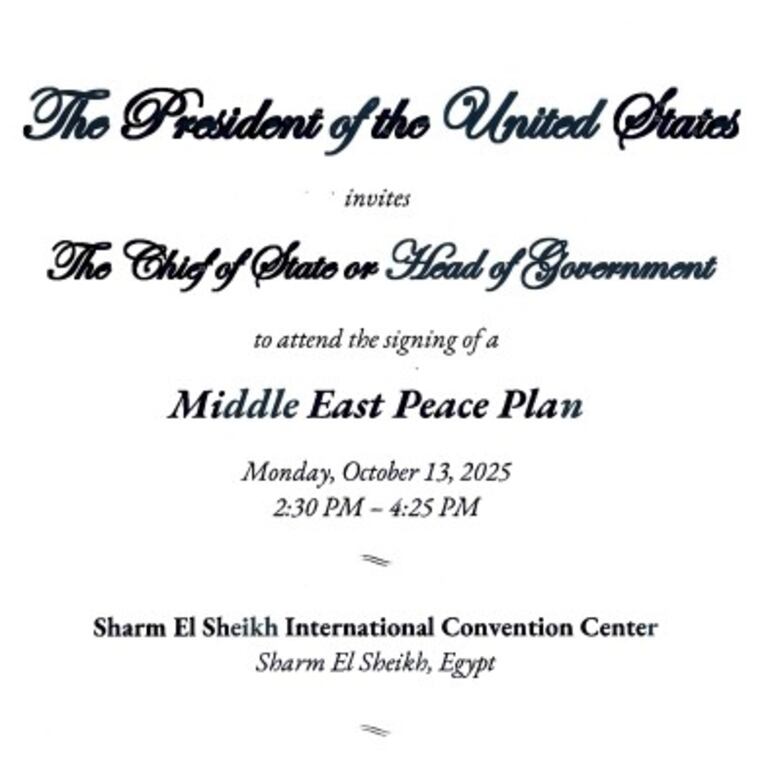 The President of the United States

invites

The Chief of State or Head of Government

to attend the signing of a

Middle East Peace Plan

Monday, October 13, 2025
2:30 PM – 4:25 PM

Sharm El Sheikh International Convention Center
Sharm El Sheikh, Egypt